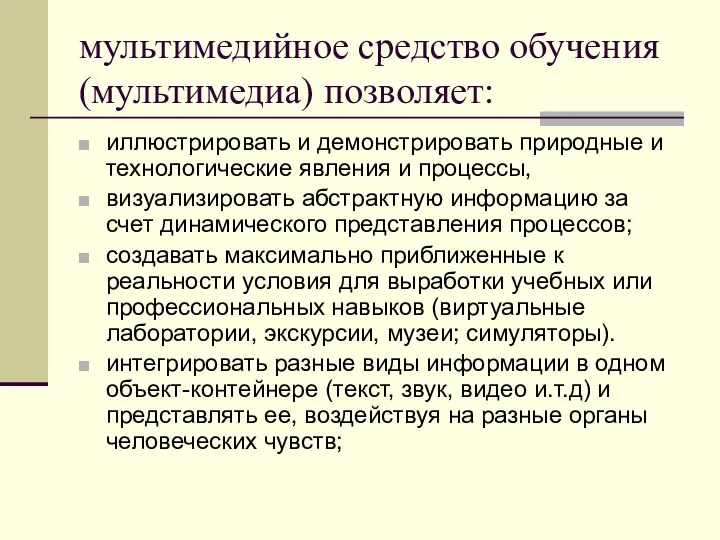 мультимедийное средство обучения (мультимедиа) позволяет:

иллюстрировать и демонстрировать природные и технологические явления и процессы,

визуализировать абстрактную информацию за счет динамического представления процессов;

создавать максимально приближенные к реальности условия для выработки учебных или профессиональных навыков (виртуальные лаборатории, экскурсии, музеи; симуляторы).

интегрировать разные виды информации в одном объект-контейнере (текст, звук, видео и.т.д) и представлять ее, воздействуя на разные органы человеческих чувств;